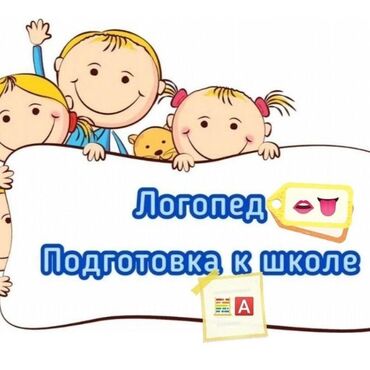 Логопед

Подготовка к школе

А